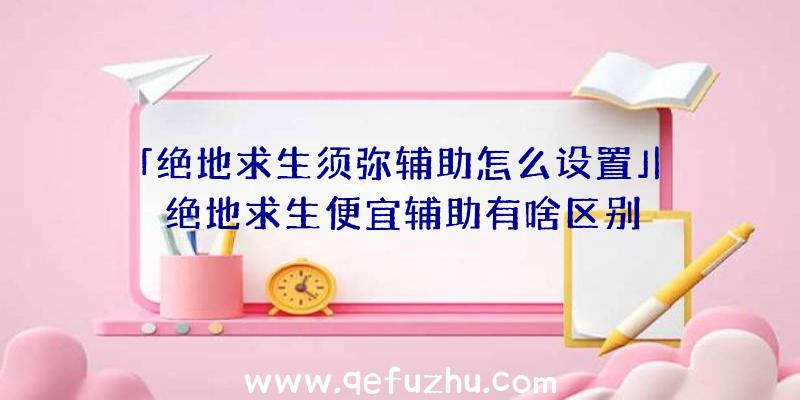 「绝地求生须弥辅助怎么设置」|绝地求生便宜辅助有啥区别

www.qefuzhu.com